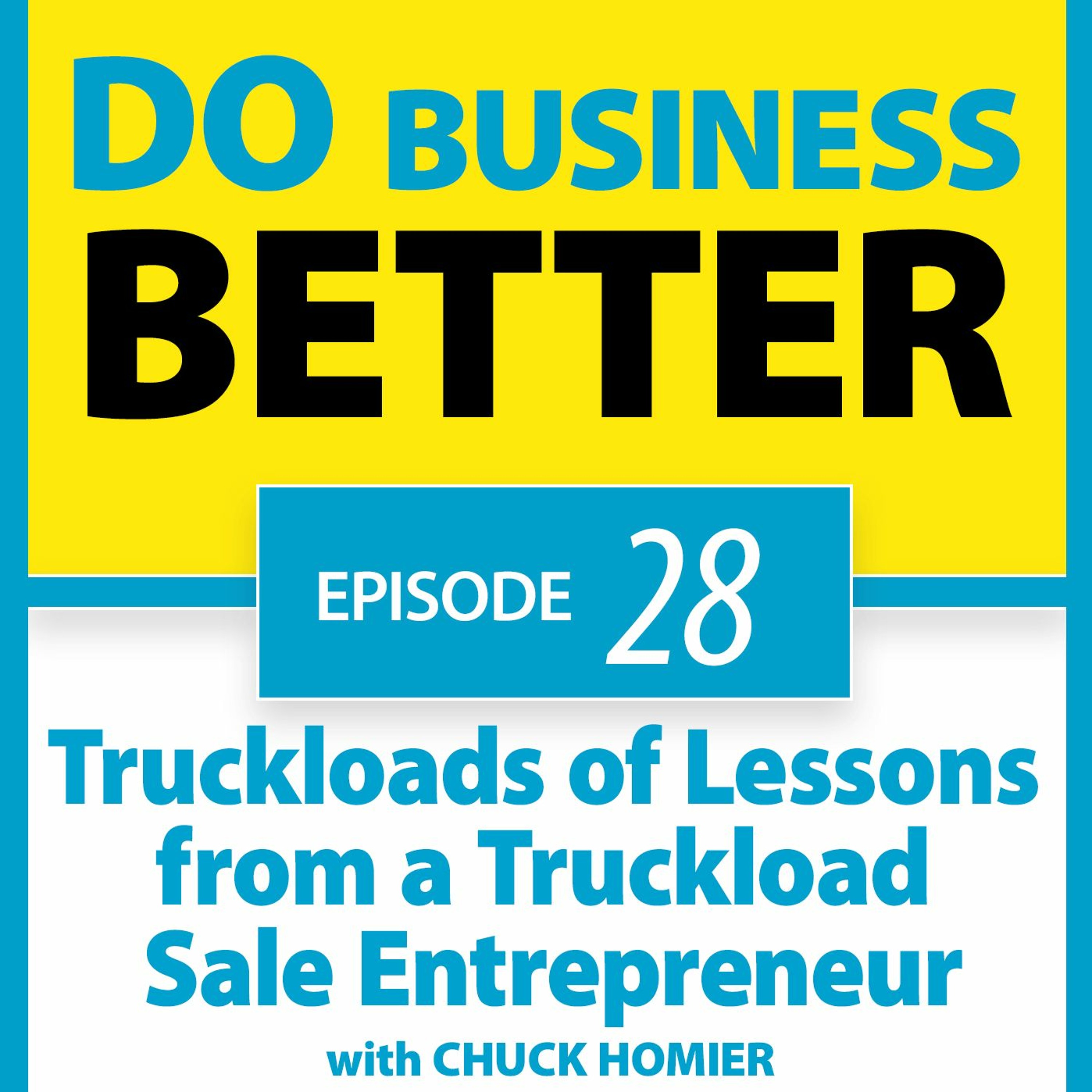 DO BUSINESS
BETTER

EPISODE 28

Truckloads of Lessons from a Truckload Sale Entrepreneur

with CHUCK HOMIER